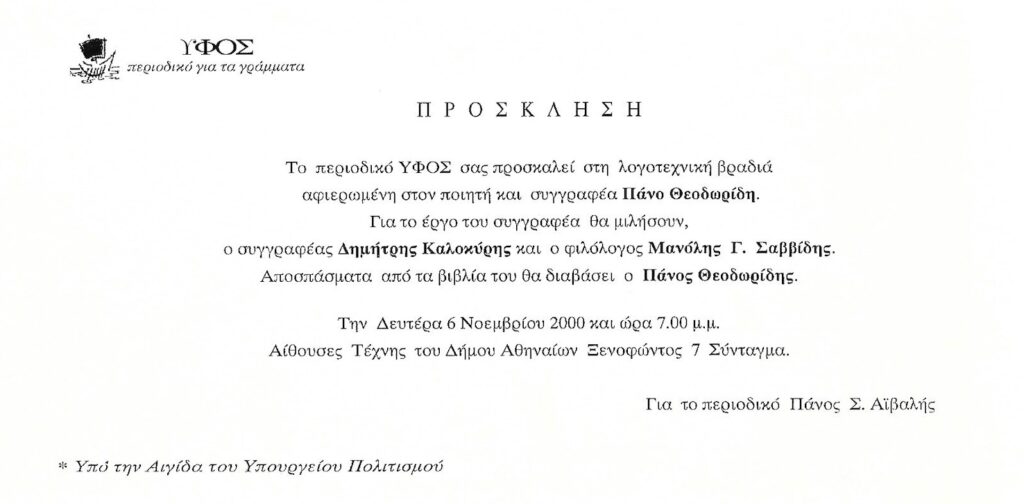 ΥΦΟΣ
περιοδικό για τα γράμματα

ΠΡΟΣΚΛΗΣΗ

Το περιοδικό ΥΦΟΣ σας προσκαλεί στη λογοτεχνική βραδιά αφιερωμένη στον ποιητή και συγγραφέα Πάνο Θεοδωρίδη. Για το έργο του συγγραφέα θα μιλήσουν, ο συγγραφέας Δημήτρης Καλοκύρης και ο φιλόλογος Μανόλης Γ. Σαββίδης. Αποσπάσματα από τα βιβλία του θα διαβάσει ο Πάνος Θεοδωρίδης.

Την Δευτέρα 6 Νοεμβρίου 2000 και ώρα 7.00 μ.μ.
Αίθουσες Τέχνης του Δήμου Αθηναίων Ξενοφώντος 7 Σύνταγμα.

Για το περιοδικό Πάνος Σ. Αϊβαλής

* Υπό την Αιγίδα του Υπουργείου Πολιτισμού